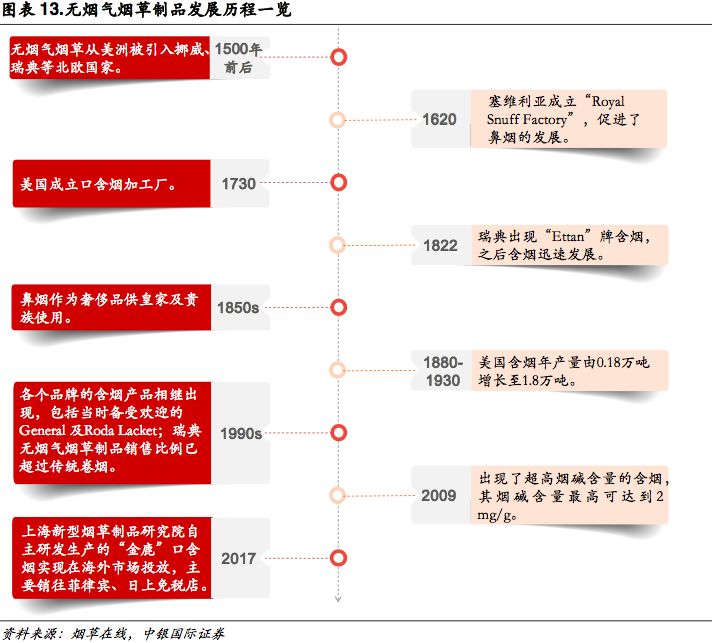 图表 13.无烟气烟草制品发展历程一览

无烟气烟草从美洲被引入挪威、瑞典等北欧国家。

1500年前后

1620

塞维利亚成立“Royal Snuff Factory”，促进了鼻烟的发展。

美国成立口含烟加工厂。

1730

1822

瑞典出现“Ettan”牌含烟，之后含烟迅速发展。

鼻烟作为奢侈品供皇家及贵族使用。

1850s

1880-1930

美国含烟年产量由0.18万吨增长至1.8万吨。

各个品牌的含烟产品相继出现，包括当时备受欢迎的General 及Roda Lacket；瑞典无烟气烟草制品销售比例已超过传统卷烟。

1990s

2009

出现了超高烟碱含量的含烟，其烟碱含量最高可达到2 mg/g。

上海新型烟草制品研究院自主研发生产的“金鹿”口含烟实现在海外市场投放，主要销往菲律宾、日上免税店。

2017

资料来源：烟草在线，中银国际证券